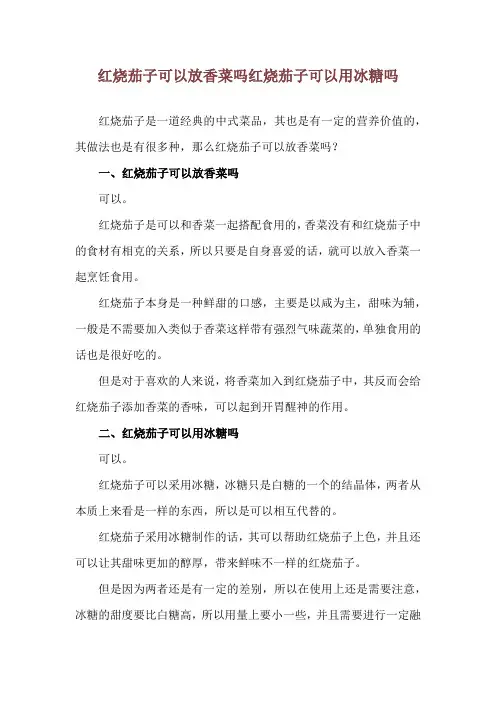 红烧茄子可以放香菜吗红烧茄子可以用冰糖吗

红烧茄子是一道经典的中式菜品，其也是有一定的营养价值的，其做法也是有很多种，那么红烧茄子可以放香菜吗？

一、红烧茄子可以放香菜吗

可以。

红烧茄子是可以和香菜一起搭配食用的，香菜没有和红烧茄子中的食材有相克的关系，所以只要是自身喜爱的话，就可以放入香菜一起烹饪食用。

红烧茄子本身是一种鲜甜的口感，主要是以咸为主，甜味为辅，一般是不需要加入类似于香菜这样带有强烈气味蔬菜的，单独食用的话也是很好吃的。

但是对于喜欢的人来说，将香菜加入到红烧茄子中，其反而会给红烧茄子添加香菜的香味，可以起到开胃醒神的作用。

二、红烧茄子可以用冰糖吗

可以。

红烧茄子可以采用冰糖，冰糖只是白糖的一个的结晶体，两者从本质上来看是一样的东西，所以是可以相互代替的。

红烧茄子采用冰糖制作的话，其可以帮助红烧茄子上色，并且还可以让其甜味更加的醇厚，带来鲜味不一样的红烧茄子。

但是因为两者还是有一定的差别，所以在使用上还是需要注意，冰糖的甜度要比白糖高，所以用量上要小一些，并且需要进行一定融